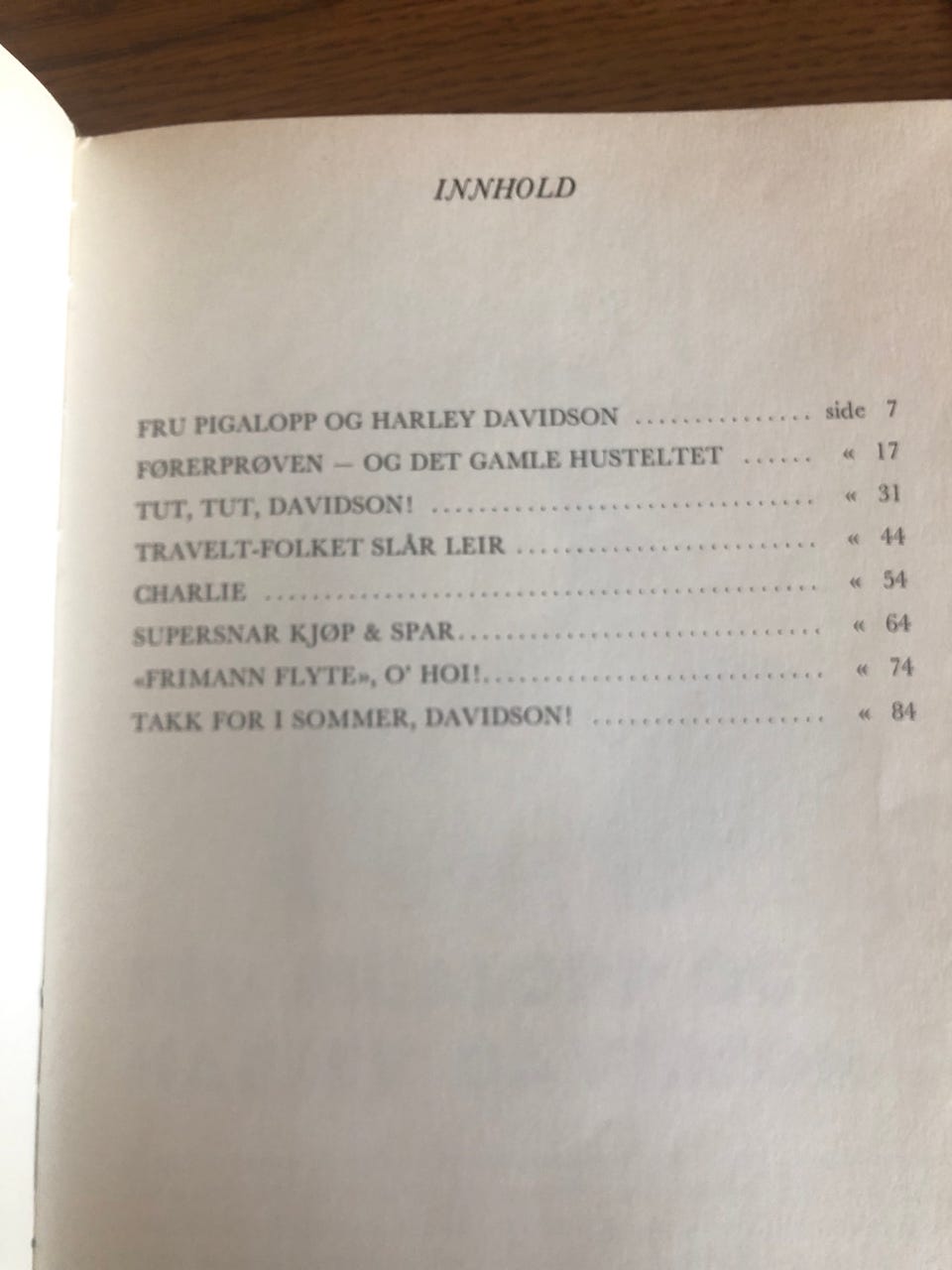 INNHOLD

FRU PIGALOPP OG HARLEY DAVIDSON side 7
FØRERPRØVEN — OG DET GAMLE HUSTELTET « 17
TUT, TUT, DAVIDSON! « 31
TRAVELT-FOLKET SLÅR LEIR « 44
CHARLIE « 54
SUPERSNAR KJØP & SPAR « 64
«FRIMANN FLYTE», O' HOI! « 74
TAKK FOR I SOMMER, DAVIDSON! « 84